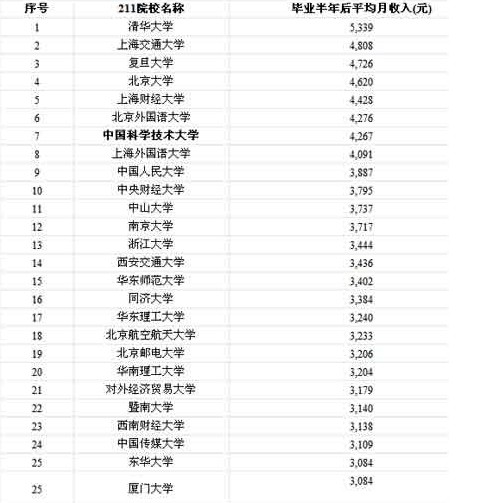 | 序号 | 211院校名称 | 毕业半年后平均月收入(元) |
|---|---|---|
| 1 | 清华大学 | 5,339 |
| 2 | 上海交通大学 | 4,808 |
| 3 | 复旦大学 | 4,726 |
| 4 | 北京大学 | 4,620 |
| 5 | 上海财经大学 | 4,428 |
| 6 | 北京外国语大学 | 4,276 |
| 7 | 中国科学技术大学 | 4,267 |
| 8 | 上海外国语大学 | 4,091 |
| 9 | 中国人民大学 | 3,887 |
| 10 | 中央财经大学 | 3,795 |
| 11 | 中山大学 | 3,737 |
| 12 | 南京大学 | 3,717 |
| 13 | 浙江大学 | 3,444 |
| 14 | 西安交通大学 | 3,436 |
| 15 | 华东师范大学 | 3,402 |
| 16 | 同济大学 | 3,384 |
| 17 | 华东理工大学 | 3,240 |
| 18 | 北京航空航天大学 | 3,233 |
| 19 | 北京邮电大学 | 3,206 |
| 20 | 华南理工大学 | 3,204 |
| 21 | 对外经济贸易大学 | 3,179 |
| 22 | 暨南大学 | 3,140 |
| 23 | 西南财经大学 | 3,138 |
| 24 | 中国传媒大学 | 3,109 |
| 25 | 东华大学 | 3,084 |
| 25 | 厦门大学 | 3,084 |